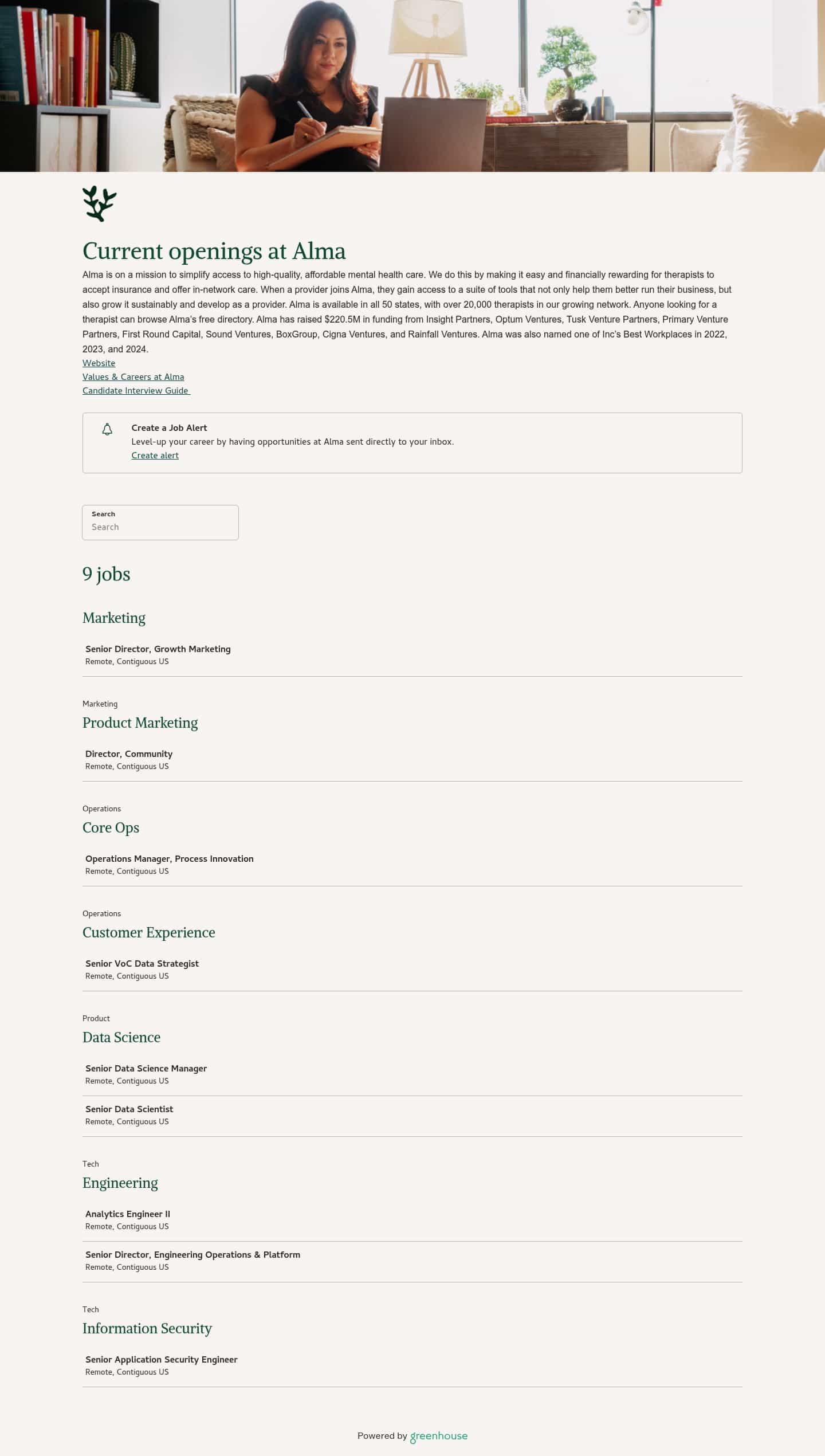 Current openings at Alma

Alma is on a mission to simplify access to high-quality, affordable mental health care. We do this by making it easy and financially rewarding for therapists to accept insurance and offer in-network care. When a provider joins Alma, they gain access to a suite of tools that not only help them better run their business, but also grow it sustainably and develop as a provider. Alma is available in all 50 states, with over 20,000 therapists in our growing network. Anyone looking for a therapist can browse Alma's free directory. Alma has raised $220.5M in funding from Insight Partners, Optum Ventures, Tusk Venture Partners, Primary Venture Partners, First Round Capital, Sound Ventures, BoxGroup, Cigna Ventures, and Rainfall Ventures. Alma was also named one of Inc's Best Workplaces in 2022, 2023, and 2024.

Website
Values & Careers at Alma
Candidate Interview Guide

Create a Job Alert
Level-up your career by having opportunities at Alma sent directly to your inbox.
Create alert

Search
Search

9 jobs

Marketing

Senior Director, Growth Marketing
Remote, Contiguous US

Marketing
Product Marketing

Director, Community
Remote, Contiguous US

Operations
Core Ops

Operations Manager, Process Innovation
Remote, Contiguous US

Operations
Customer Experience

Senior VoC Data Strategist
Remote, Contiguous US

Product
Data Science

Senior Data Science Manager
Remote, Contiguous US

Senior Data Scientist
Remote, Contiguous US

Tech
Engineering

Analytics Engineer II
Remote, Contiguous US

Senior Director, Engineering Operations & Platform
Remote, Contiguous US

Tech
Information Security

Senior Application Security Engineer
Remote, Contiguous US

Powered by greenhouse